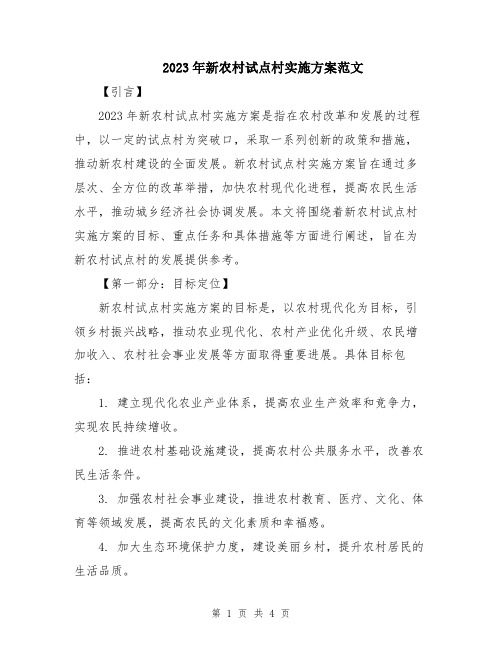 2023年新农村试点村实施方案范文

【引言】

2023年新农村试点村实施方案是指在农村改革和发展的过程中，以一定的试点村为突破口，采取一系列创新的政策和措施，推动新农村建设的全面发展。新农村试点村实施方案旨在通过多层次、全方位的改革举措，加快农村现代化进程，提高农民生活水平，推动城乡经济社会协调发展。本文将围绕着新农村试点村实施方案的目标、重点任务和具体措施等方面进行阐述，旨在为新农村试点村的发展提供参考。

【第一部分：目标定位】

新农村试点村实施方案的目标是，以农村现代化为目标，引领乡村振兴战略，推动农业现代化、农村产业优化升级、农民增加收入、农村社会事业发展等方面取得重要进展。具体目标包括：

1. 建立现代化农业产业体系，提高农业生产效率和竞争力，实现农民持续增收。

2. 推进农村基础设施建设，提高农村公共服务水平，改善农民生活条件。

3. 加强农村社会事业建设，推进农村教育、医疗、文化、体育等领域发展，提高农民的文化素质和幸福感。

4. 加大生态环境保护力度，建设美丽乡村，提升农村居民的生活品质。

第 1 页 共 4 页